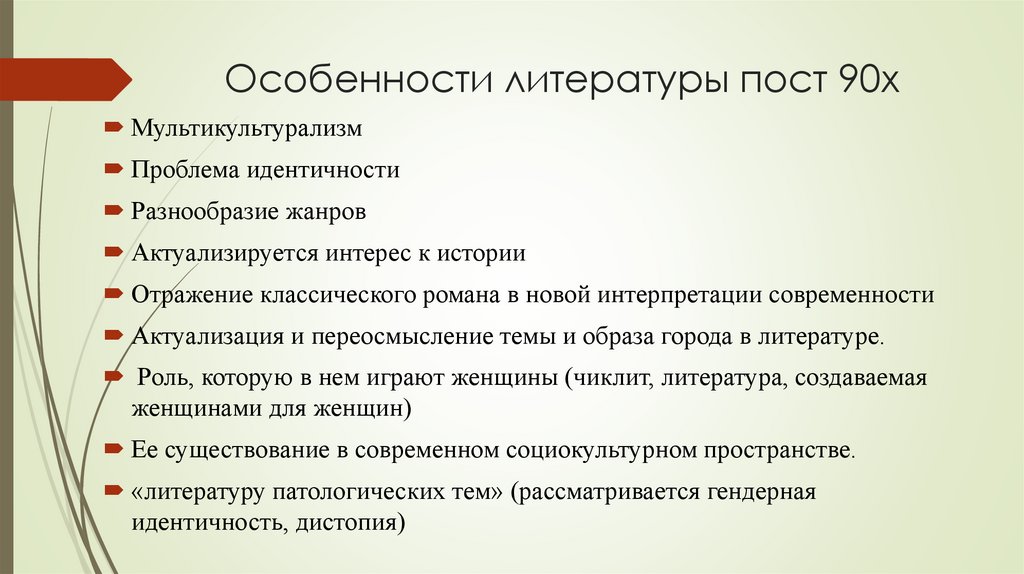 Особенности литературы пост 90х

Мультикультурализм

Проблема идентичности

Разнообразие жанров

Актуализируется интерес к истории

Отражение классического романа в новой интерпретации современности

Актуализация и переосмысление темы и образа города в литературе.

Роль, которую в нем играют женщины (чиклит, литература, создаваемая женщинами для женщин)

Ее существование в современном социокультурном пространстве.

«литературу патологических тем» (рассматривается гендерная идентичность, дистопия)